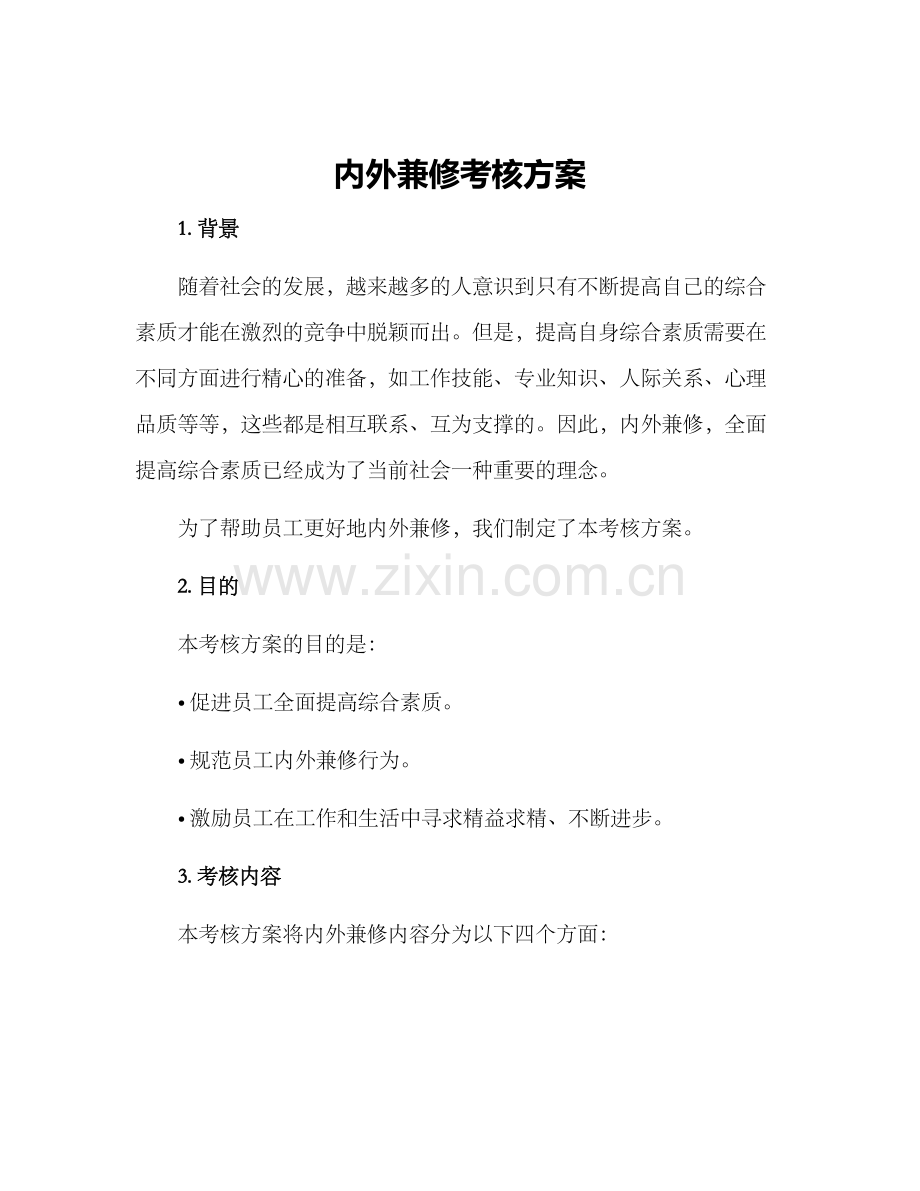 内外兼修考核方案

1. 背景

随着社会的发展，越来越多的人意识到只有不断提高自己的综合素质才能在激烈的竞争中脱颖而出。但是，提高自身综合素质需要在不同方面进行精心的准备，如工作技能、专业知识、人际关系、心理品质等等，这些都是相互联系、互为支撑的。因此，内外兼修，全面提高综合素质已经成为了当前社会一种重要的理念。

为了帮助员工更好地内外兼修，我们制定了本考核方案。

www.zixin.com.cn

2. 目的

本考核方案的目的是：

• 促进员工全面提高综合素质。

• 规范员工内外兼修行为。

• 激励员工在工作和生活中寻求精益求精、不断进步。

3. 考核内容

本考核方案将内外兼修内容分为以下四个方面：